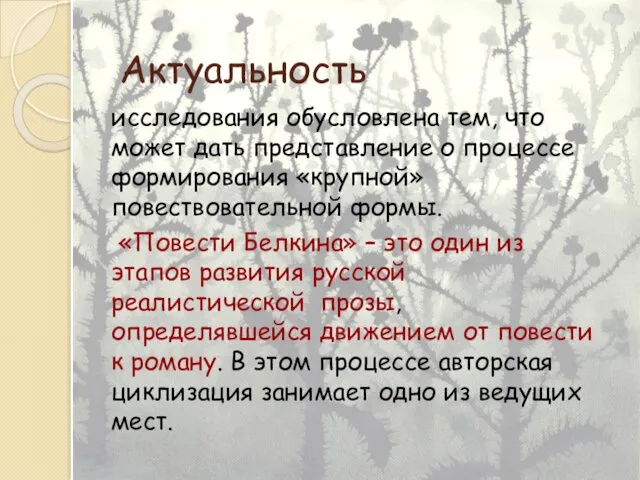 Актуальность

исследования обусловлена тем, что может дать представление о процессе формирования «крупной» повествовательной формы.

«Повести Белкина» – это один из этапов развития русской реалистической прозы, определявшейся движением от повести к роману. В этом процессе авторская циклизация занимает одно из ведущих мест.